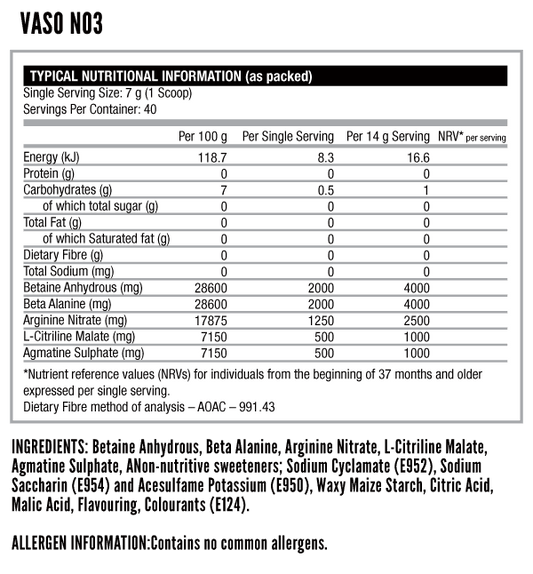 VASO NO3

TYPICAL NUTRITIONAL INFORMATION (as packed)
Single Serving Size: 7 g (1 Scoop)
Servings Per Container: 40

| | Per 100 g | Per Single Serving | Per 14 g Serving | NRV* per serving |
|---|---|---|---|---|
| Energy (kJ) | 118.7 | 8.3 | 16.6 | |
| Protein (g) | 0 | 0 | 0 | |
| Carbohydrates (g) | 7 | 0.5 | 1 | |
| of which total sugar (g) | 0 | 0 | 0 | |
| Total Fat (g) | 0 | 0 | 0 | |
| of which Saturated fat (g) | 0 | 0 | 0 | |
| Dietary Fibre (g) | 0 | 0 | 0 | |
| Total Sodium (mg) | 0 | 0 | 0 | |
| Betaine Anhydrous (mg) | 28600 | 2000 | 4000 | |
| Beta Alanine (mg) | 28600 | 2000 | 4000 | |
| Arginine Nitrate (mg) | 17875 | 1250 | 2500 | |
| L-Citriline Malate (mg) | 7150 | 500 | 1000 | |
| Agmatine Sulphate (mg) | 7150 | 500 | 1000 | |

*Nutrient reference values (NRVs) for individuals from the beginning of 37 months and older expressed per single serving.
Dietary Fibre method of analysis – AOAC – 991.43

INGREDIENTS: Betaine Anhydrous, Beta Alanine, Arginine Nitrate, L-Citriline Malate, Agmatine Sulphate, ANon-nutritive sweeteners; Sodium Cyclamate (E952), Sodium Saccharin (E954) and Acesulfame Potassium (E950), Waxy Maize Starch, Citric Acid, Malic Acid, Flavouring, Colourants (E124).

ALLERGEN INFORMATION:Contains no common allergens.